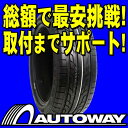 総額で最安挑戦!
取付までサポート!

AUTOWAY